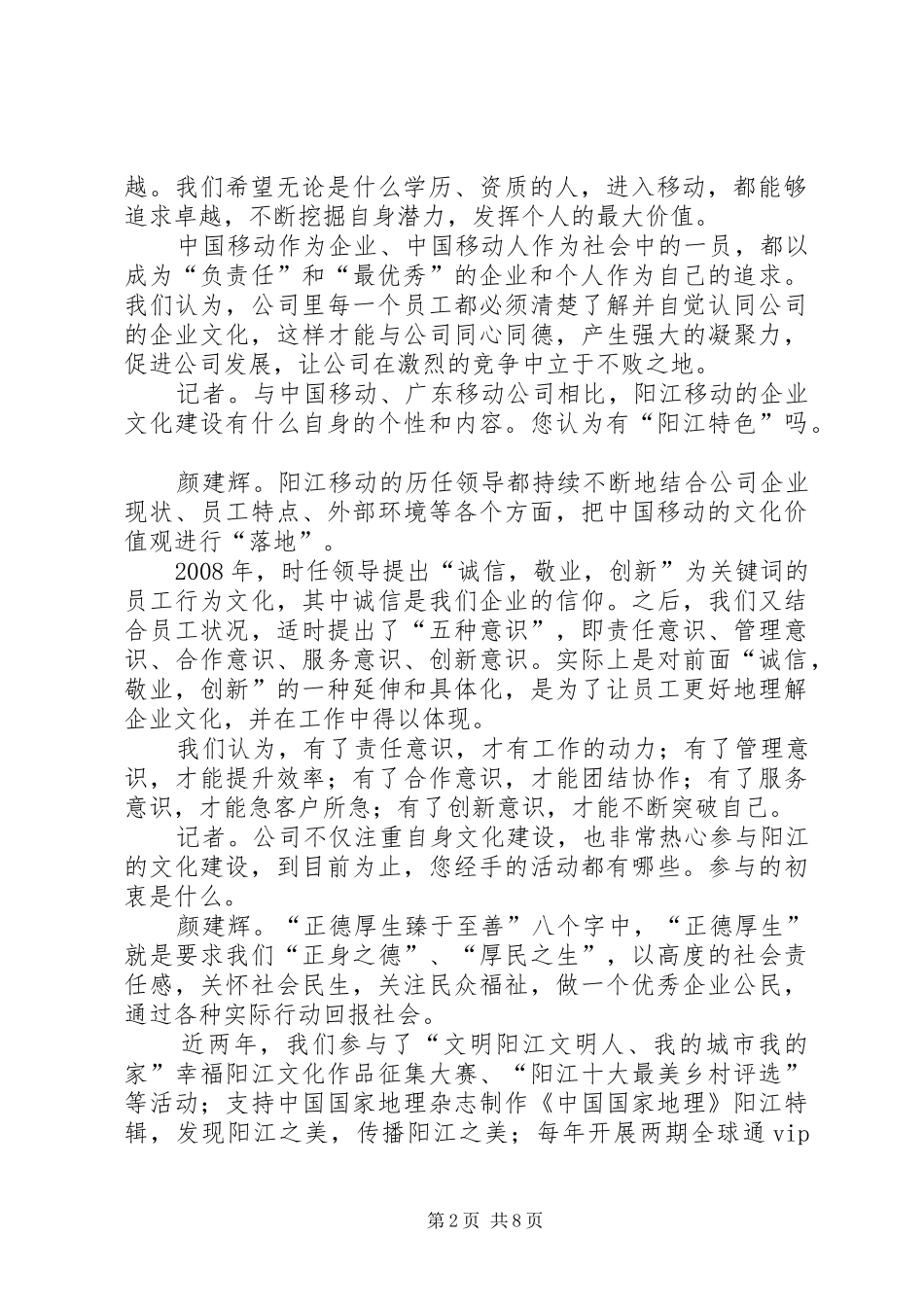 越。我们希望无论是什么学历、资质的人，进入移动，都能够追求卓越，不断挖掘自身潜力，发挥个人的最大价值。

中国移动作为企业、中国移动人作为社会中的一员，都以成为“负责任”和“最优秀”的企业和个人作为自己的追求。我们认为，公司里每一个员工都必须清楚了解并自觉认同公司的企业文化，这样才能与公司同心同德，产生强大的凝聚力，促进公司发展，让公司在激烈的竞争中立于不败之地。

记者。与中国移动、广东移动公司相比，阳江移动的企业文化建设有什么自身的个性和内容。您认为有“阳江特色”吗。

颜建辉。阳江移动的历任领导都持续不断地结合公司企业现状、员工特点、外部环境等各个方面，把中国移动的文化价值观进行“落地”。

2008年，时任领导提出“诚信，敬业，创新”为关键词的员工行为文化，其中诚信是我们企业的信仰。之后，我们又结合员工状况，适时提出了“五种意识”，即责任意识、管理意识、合作意识、服务意识、创新意识。实际上是对前面“诚信，敬业，创新”的一种延伸和具体化，是为了让员工更好地理解企业文化，并在工作中得以体现。

我们认为，有了责任意识，才有工作的动力；有了管理意识，才能提升效率；有了合作意识，才能团结协作；有了服务意识，才能急客户所急；有了创新意识，才能不断突破自己。

记者。公司不仅注重自身文化建设，也非常热心参与阳江的文化建设，到目前为止，您经手的活动都有哪些。参与的初衷是什么。

颜建辉。“正德厚生臻于至善”八个字中，“正德厚生”就是要求我们“正身之德”、“厚民之生”，以高度的社会责任感，关怀社会民生，关注民众福祉，做一个优秀企业公民，通过各种实际行动回报社会。

近两年，我们参与了“文明阳江文明人、我的城市我的家”幸福阳江文化作品征集大赛、“阳江十大最美乡村评选”等活动；支持中国国家地理杂志制作《中国国家地理》阳江特辑，发现阳江之美，传播阳江之美；每年开展两期全球通vip

第2页 共8页